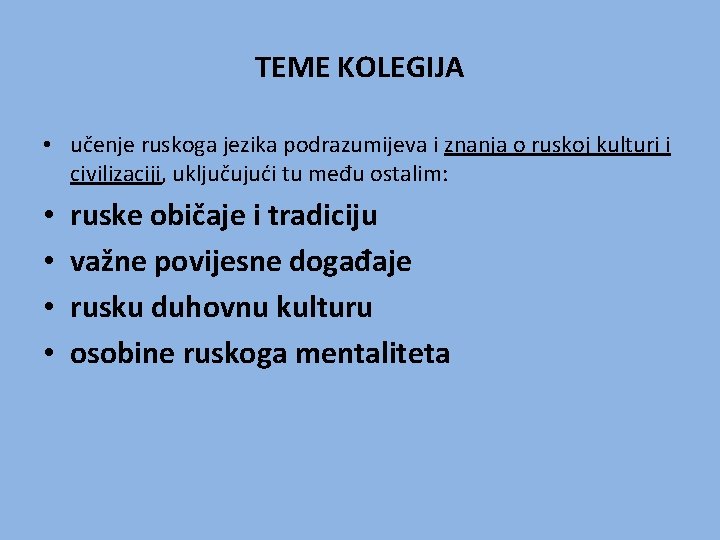 TEME KOLEGIJA

• učenje ruskoga jezika podrazumijeva i znanja o ruskoj kulturi i civilizaciji, uključujući tu među ostalim:
• ruske običaje i tradiciju
• važne povijesne događaje
• rusku duhovnu kulturu
• osobine ruskoga mentaliteta